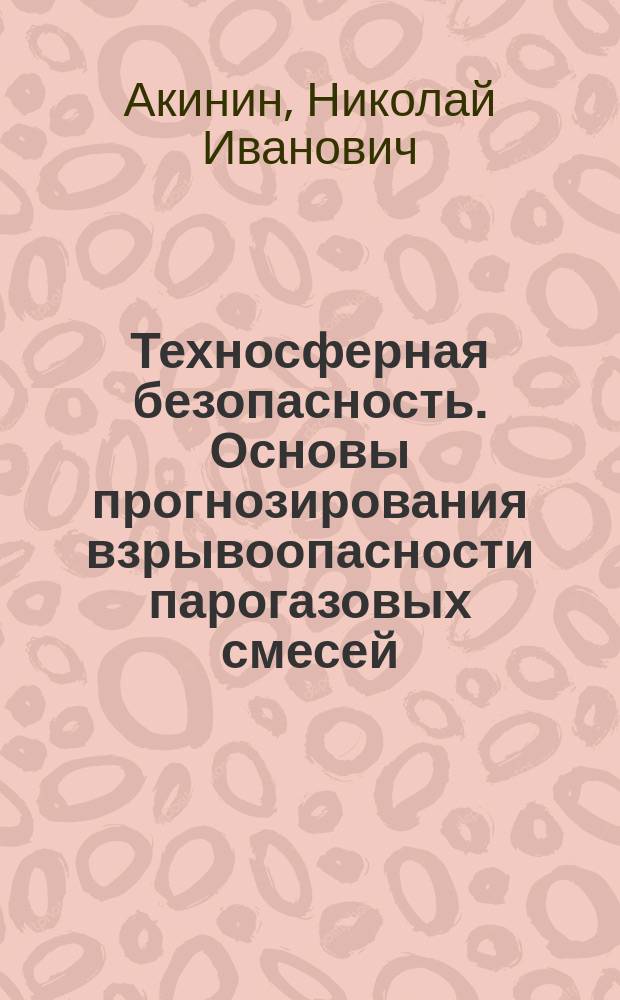 Акинин, Николай Иванович

Техносферная безопасность. Основы прогнозирования взрывоопасности парогазовых смесей